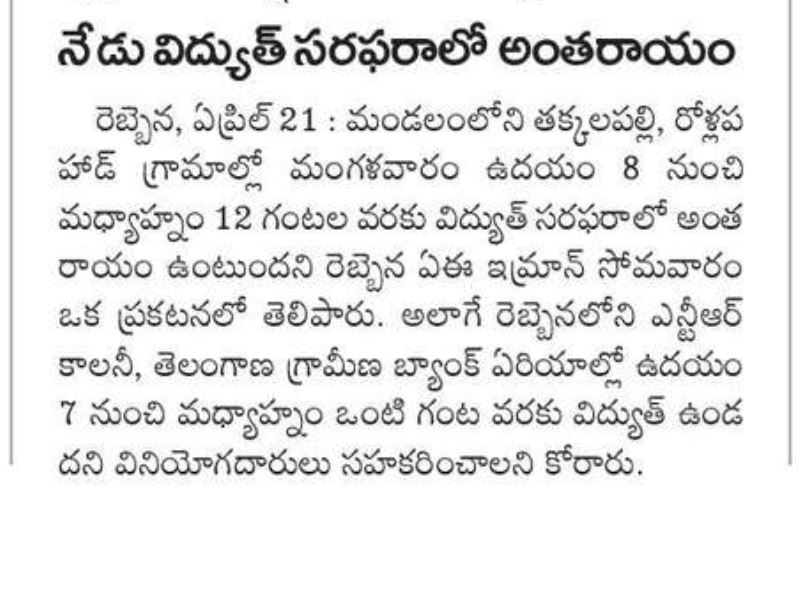 నేడు విద్యుత్ సరఫరాలో అంతరాయం

రెబ్బెన, ఏప్రిల్ 21 : మండలంలోని తక్కలపల్లి, రోళ్లపహాడ్ గ్రామాల్లో మంగళవారం ఉదయం 8 నుంచి మధ్యాహ్నం 12 గంటల వరకు విద్యుత్ సరఫరాలో అంతరాయం ఉంటుందని రెబ్బెన ఏఈ ఇమ్రాన్ సోమవారం ఒక ప్రకటనలో తెలిపారు. అలాగే రెబ్బెనలోని ఎన్టీఆర్ కాలనీ, తెలంగాణ గ్రామీణ బ్యాంక్ ఏరియాల్లో ఉదయం 7 నుంచి మధ్యాహ్నం ఒంటి గంట వరకు విద్యుత్ ఉండదని వినియోగదారులు సహకరించాలని కోరారు.